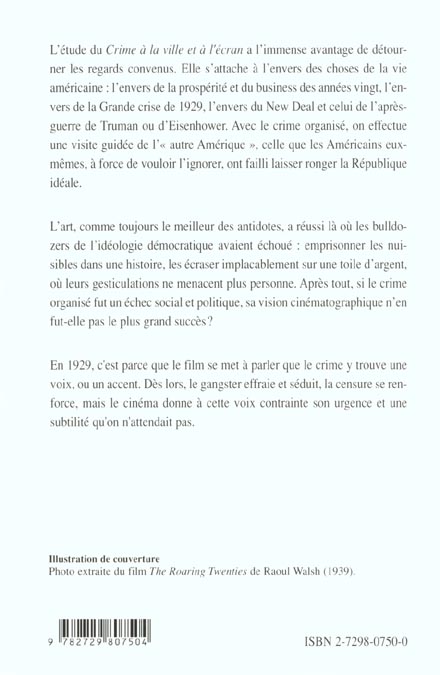 L'étude du Crime à la ville et à l'écran a l'immense avantage de détourner les regards convenus. Elle s'attache à l'envers des choses de la vie américaine : l'envers de la prospérité et du business des années vingt, l'envers de la Grande crise de 1929, l'envers du New Deal et celui de l'après-guerre de Truman ou d'Eisenhower. Avec le crime organisé, on effectue une visite guidée de l'« autre Amérique », celle que les Américains eux-mêmes, à force de vouloir l'ignorer, ont failli laisser ronger la République idéale.

L'art, comme toujours le meilleur des antidotes, a réussi là où les bulldozers de l'idéologie démocratique avaient échoué : emprisonner les nuisibles dans une histoire, les écraser implacablement sur une toile d'argent, où leurs gesticulations ne menacent plus personne. Après tout, si le crime organisé fut un échec social et politique, sa vision cinématographique n'en fut-elle pas le plus grand succès?

En 1929, c'est parce que le film se met à parler que le crime y trouve une voix, ou un accent. Dès lors, le gangster effraie et séduit, la censure se renforce, mais le cinéma donne à cette voix contrainte son urgence et une subtilité qu'on n'attendait pas.

Illustration de couverture
Photo extraite du film The Roaring Twenties de Raoul Walsh (1939).

9 782729 807504

ISBN 2-7298-0750-0